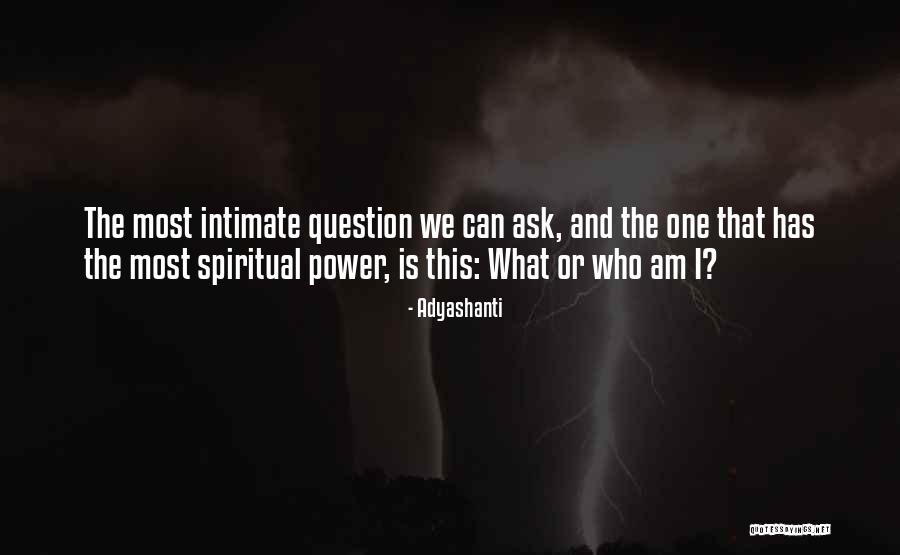 The most intimate question we can ask, and the one that has the most spiritual power, is this: What or who am I?

- Adyashanti

QUOTESSAYINGS.NET